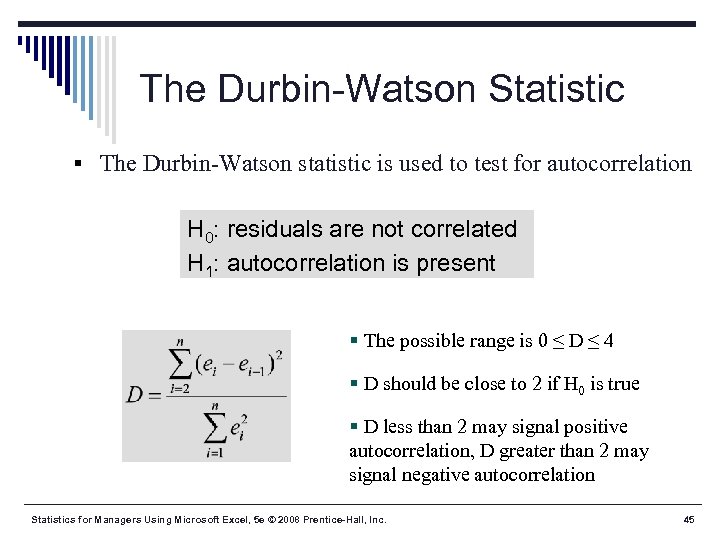 The Durbin-Watson Statistic

▪ The Durbin-Watson statistic is used to test for autocorrelation

$H_0$: residuals are not correlated
$H_1$: autocorrelation is present

$D = \frac{\sum_{i=2}^{n}(e_i - e_{i-1})^2}{\sum_{i=1}^{n} e_i^2}$

▪ The possible range is $0 \leq D \leq 4$

▪ D should be close to 2 if $H_0$ is true

▪ D less than 2 may signal positive autocorrelation, D greater than 2 may signal negative autocorrelation

Statistics for Managers Using Microsoft Excel, 5e © 2008 Prentice-Hall, Inc.

45